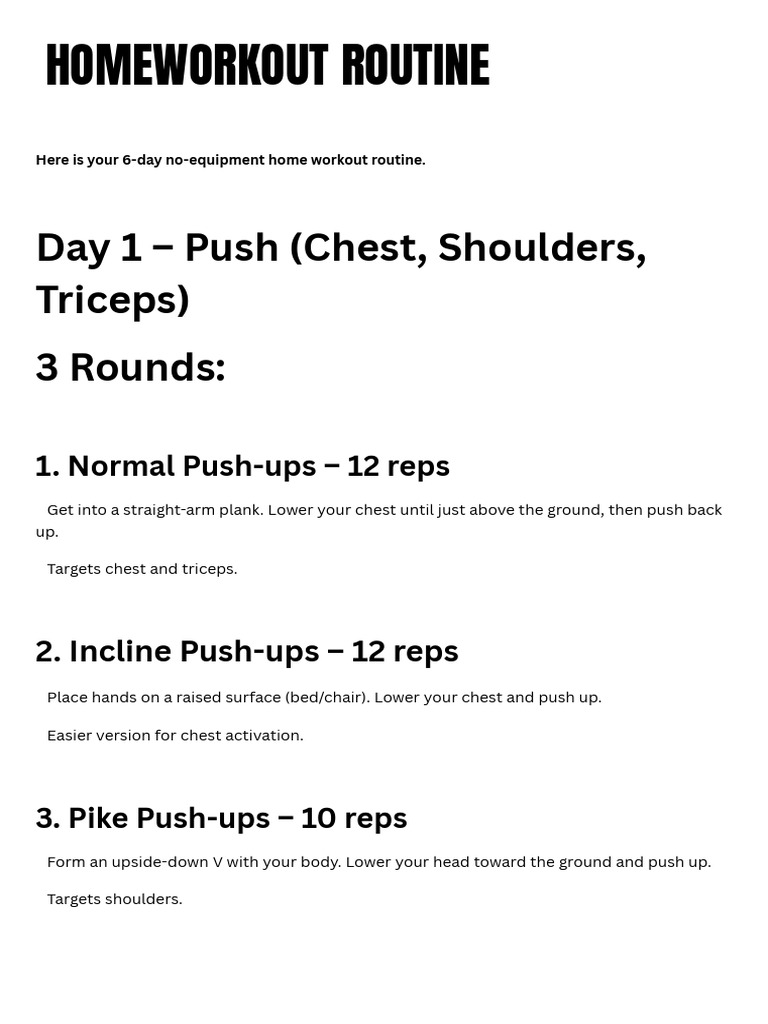 HOMEWORKOUT ROUTINE

Here is your 6-day no-equipment home workout routine.

Day 1 – Push (Chest, Shoulders, Triceps)

3 Rounds:

1. Normal Push-ups – 12 reps

Get into a straight-arm plank. Lower your chest until just above the ground, then push back up.

Targets chest and triceps.

2. Incline Push-ups – 12 reps

Place hands on a raised surface (bed/chair). Lower your chest and push up.

Easier version for chest activation.

3. Pike Push-ups – 10 reps

Form an upside-down V with your body. Lower your head toward the ground and push up.

Targets shoulders.